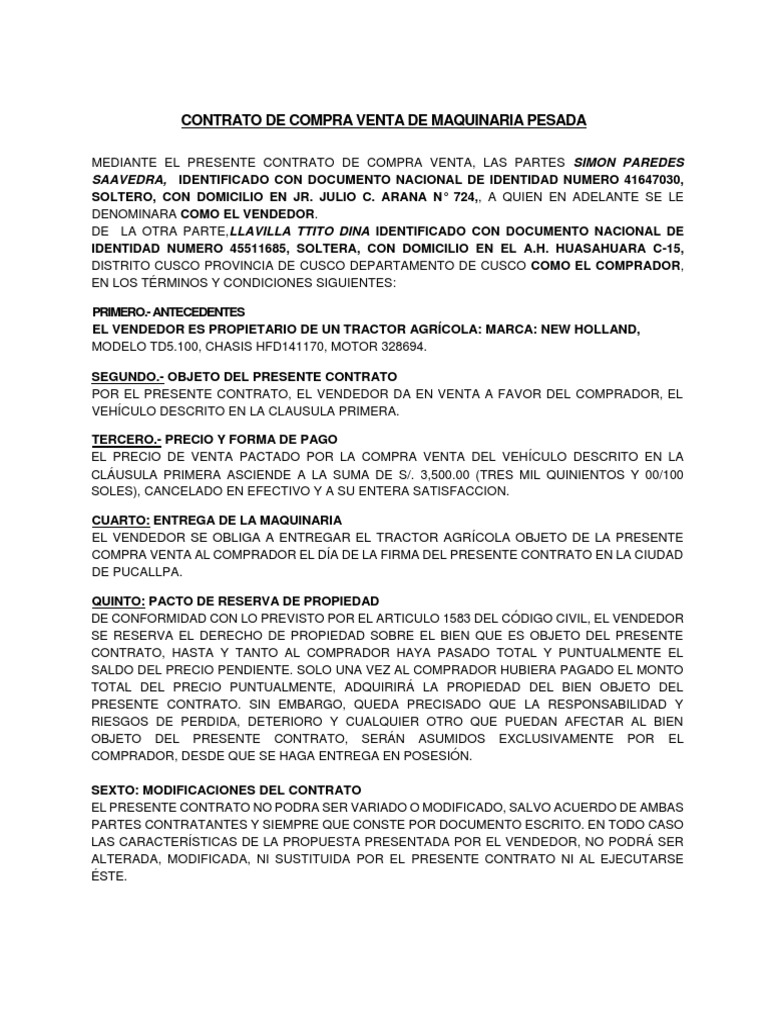 CONTRATO DE COMPRA VENTA DE MAQUINARIA PESADA

MEDIANTE EL PRESENTE CONTRATO DE COMPRA VENTA, LAS PARTES SIMON PAREDES SAAVEDRA, IDENTIFICADO CON DOCUMENTO NACIONAL DE IDENTIDAD NUMERO 41647030, SOLTERO, CON DOMICILIO EN JR. JULIO C. ARANA N° 724,, A QUIEN EN ADELANTE SE LE DENOMINARA COMO EL VENDEDOR.
DE LA OTRA PARTE,LLAVILLA TTITO DINA IDENTIFICADO CON DOCUMENTO NACIONAL DE IDENTIDAD NUMERO 45511685, SOLTERA, CON DOMICILIO EN EL A.H. HUASAHUARA C-15, DISTRITO CUSCO PROVINCIA DE CUSCO DEPARTAMENTO DE CUSCO COMO EL COMPRADOR, EN LOS TÉRMINOS Y CONDICIONES SIGUIENTES:

PRIMERO.- ANTECEDENTES
EL VENDEDOR ES PROPIETARIO DE UN TRACTOR AGRÍCOLA: MARCA: NEW HOLLAND, MODELO TD5.100, CHASIS HFD141170, MOTOR 328694.

SEGUNDO.- OBJETO DEL PRESENTE CONTRATO
POR EL PRESENTE CONTRATO, EL VENDEDOR DA EN VENTA A FAVOR DEL COMPRADOR, EL VEHÍCULO DESCRITO EN LA CLAUSULA PRIMERA.

TERCERO.- PRECIO Y FORMA DE PAGO
EL PRECIO DE VENTA PACTADO POR LA COMPRA VENTA DEL VEHÍCULO DESCRITO EN LA CLÁUSULA PRIMERA ASCIENDE A LA SUMA DE S/. 3,500.00 (TRES MIL QUINIENTOS Y 00/100 SOLES), CANCELADO EN EFECTIVO Y A SU ENTERA SATISFACCION.

CUARTO: ENTREGA DE LA MAQUINARIA
EL VENDEDOR SE OBLIGA A ENTREGAR EL TRACTOR AGRÍCOLA OBJETO DE LA PRESENTE COMPRA VENTA AL COMPRADOR EL DÍA DE LA FIRMA DEL PRESENTE CONTRATO EN LA CIUDAD DE PUCALLPA.

QUINTO: PACTO DE RESERVA DE PROPIEDAD
DE CONFORMIDAD CON LO PREVISTO POR EL ARTICULO 1583 DEL CÓDIGO CIVIL, EL VENDEDOR SE RESERVA EL DERECHO DE PROPIEDAD SOBRE EL BIEN QUE ES OBJETO DEL PRESENTE CONTRATO, HASTA Y TANTO AL COMPRADOR HAYA PASADO TOTAL Y PUNTUALMENTE EL SALDO DEL PRECIO PENDIENTE. SOLO UNA VEZ AL COMPRADOR HUBIERA PAGADO EL MONTO TOTAL DEL PRECIO PUNTUALMENTE, ADQUIRIRÁ LA PROPIEDAD DEL BIEN OBJETO DEL PRESENTE CONTRATO. SIN EMBARGO, QUEDA PRECISADO QUE LA RESPONSABILIDAD Y RIESGOS DE PERDIDA, DETERIORO Y CUALQUIER OTRO QUE PUEDAN AFECTAR AL BIEN OBJETO DEL PRESENTE CONTRATO, SERÁN ASUMIDOS EXCLUSIVAMENTE POR EL COMPRADOR, DESDE QUE SE HAGA ENTREGA EN POSESIÓN.

SEXTO: MODIFICACIONES DEL CONTRATO
EL PRESENTE CONTRATO NO PODRA SER VARIADO O MODIFICADO, SALVO ACUERDO DE AMBAS PARTES CONTRATANTES Y SIEMPRE QUE CONSTE POR DOCUMENTO ESCRITO. EN TODO CASO LAS CARACTERÍSTICAS DE LA PROPUESTA PRESENTADA POR EL VENDEDOR, NO PODRÁ SER ALTERADA, MODIFICADA, NI SUSTITUIDA POR EL PRESENTE CONTRATO NI AL EJECUTARSE ÉSTE.